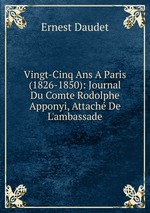 Ernest Daudet

Vingt-Cinq Ans A Paris (1826-1850): Journal Du Comte Rodolphe Apponyi, Attaché De L'ambassade